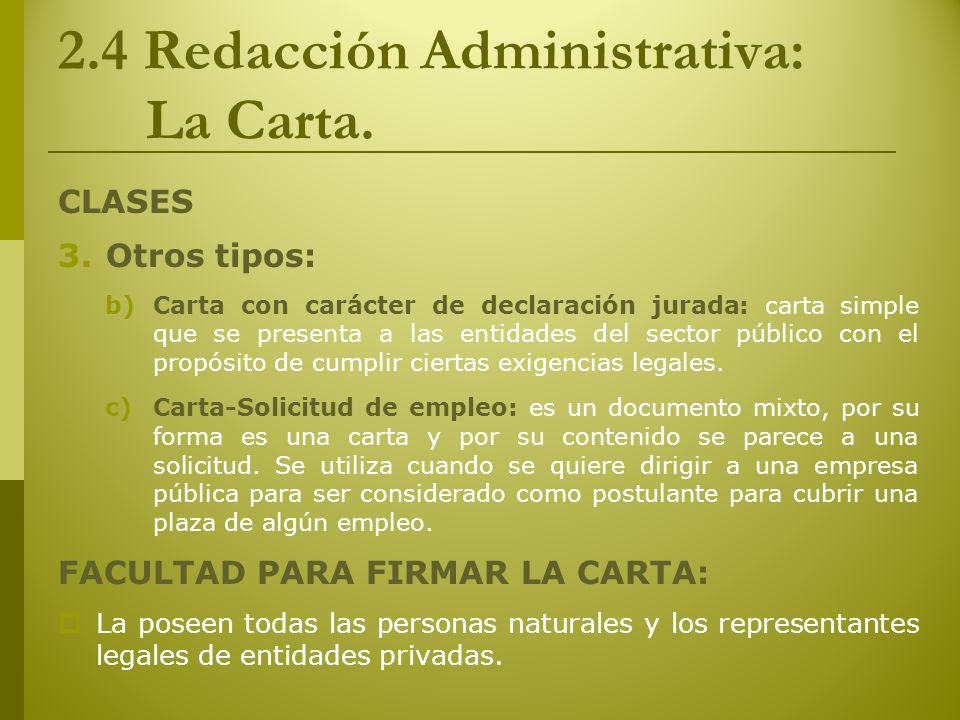 2.4 Redacción Administrativa: La Carta.

CLASES

3. Otros tipos:

b) Carta con carácter de declaración jurada: carta simple que se presenta a las entidades del sector público con el propósito de cumplir ciertas exigencias legales.

c) Carta-Solicitud de empleo: es un documento mixto, por su forma es una carta y por su contenido se parece a una solicitud. Se utiliza cuando se quiere dirigir a una empresa pública para ser considerado como postulante para cubrir una plaza de algún empleo.

FACULTAD PARA FIRMAR LA CARTA:

La poseen todas las personas naturales y los representantes legales de entidades privadas.